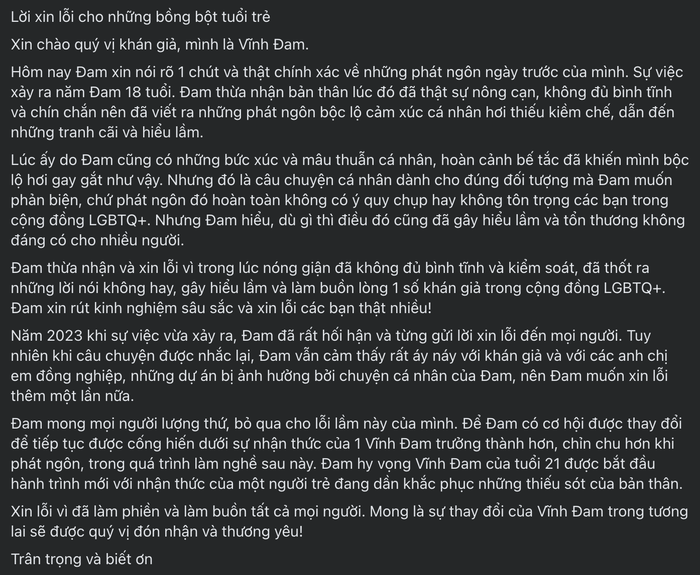 Lời xin lỗi cho những bồng bột tuổi trẻ

Xin chào quý vị khán giả, mình là Vĩnh Đam.

Hôm nay Đam xin nói rõ 1 chút và thật chính xác về những phát ngôn ngày trước của mình. Sự việc xảy ra năm Đam 18 tuổi. Đam thừa nhận bản thân lúc đó đã thật sự nông cạn, không đủ bình tĩnh và chín chắn nên đã viết ra những phát ngôn bộc lộ cảm xúc cá nhân hơi thiếu kiềm chế, dẫn đến những tranh cãi và hiểu lầm.

Lúc ấy do Đam cũng có những bức xúc và mâu thuẫn cá nhân, hoàn cảnh bế tắc đã khiến mình bộc lộ hơi gay gắt như vậy. Nhưng đó là câu chuyện cá nhân dành cho đúng đối tượng mà Đam muốn phản biện, chứ phát ngôn đó hoàn toàn không có ý quy chụp hay không tôn trọng các bạn trong cộng đồng LGBTQ+. Nhưng Đam hiểu, dù gì thì điều đó cũng đã gây hiểu lầm và tổn thương không đáng có cho nhiều người.

Đam thừa nhận và xin lỗi vì trong lúc nóng giận đã không đủ bình tĩnh và kiểm soát, đã thốt ra những lời nói không hay, gây hiểu lầm và làm buồn lòng 1 số khán giả trong cộng đồng LGBTQ+. Đam xin rút kinh nghiệm sâu sắc và xin lỗi các bạn thật nhiều!

Năm 2023 khi sự việc vừa xảy ra, Đam đã rất hối hận và từng gửi lời xin lỗi đến mọi người. Tuy nhiên khi câu chuyện được nhắc lại, Đam vẫn cảm thấy rất áy náy với khán giả và với các anh chị em đồng nghiệp, những dự án bị ảnh hưởng bởi chuyện cá nhân của Đam, nên Đam muốn xin lỗi thêm một lần nữa.

Đam mong mọi người lượng thứ, bỏ qua cho lỗi lầm này của mình. Để Đam có cơ hội được thay đổi để tiếp tục được cống hiến dưới sự nhận thức của 1 Vĩnh Đam trưởng thành hơn, chỉn chu hơn khi phát ngôn, trong quá trình làm nghề sau này. Đam hy vọng Vĩnh Đam của tuổi 21 được bắt đầu hành trình mới với nhận thức của một người trẻ đang dần khắc phục những thiếu sót của bản thân.

Xin lỗi vì đã làm phiền và làm buồn tất cả mọi người. Mong là sự thay đổi của Vĩnh Đam trong tương lai sẽ được quý vị đón nhận và thương yêu!

Trân trọng và biết ơn